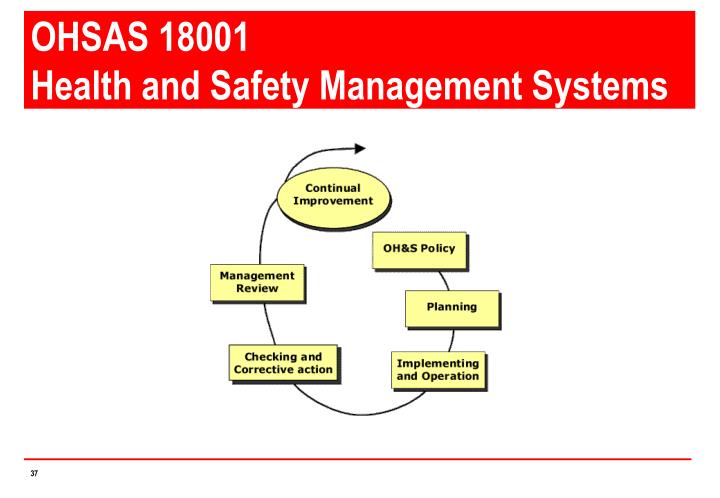 OHSAS 18001
Health and Safety Management Systems

Continual Improvement

OH&S Policy

Planning

Implementing and Operation

Checking and Corrective action

Management Review

37